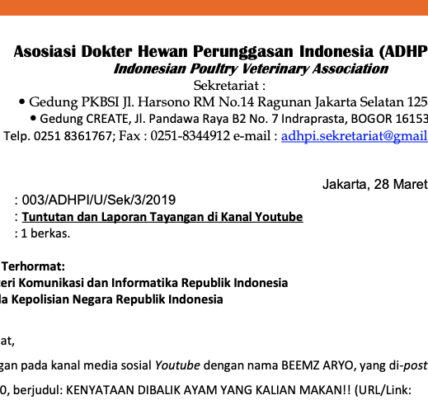 Asosiasi Dokter Hewan Perunggasan Indonesia (ADHP
Indonesian Poultry Veterinary Association
Sekretariat :
• Gedung PKBSI Jl. Harsono RM No.14 Ragunan Jakarta Selatan 125
• Gedung CREATE, Jl. Pandawa Raya B2 No. 7 Indraprasta, BOGOR 16153
Telp. 0251 8361767; Fax : 0251-8344912 e-mail : adhpi.sekretariat@gmail

Jakarta, 28 Maret

: 003/ADHPI/U/Sek/3/2019
: Tuntutan dan Laporan Tayangan di Kanal Youtube
: 1 berkas.

Terhormat:
eri Komunikasi dan Informatika Republik Indonesia
la Kepolisian Negara Republik Indonesia

at,

gan pada kanal media sosial Youtube dengan nama BEEMZ ARYO, yang di-post
0, berjudul: KENYATAAN DIBALIK AYAM YANG KALIAN MAKAN!! (URL/Link: